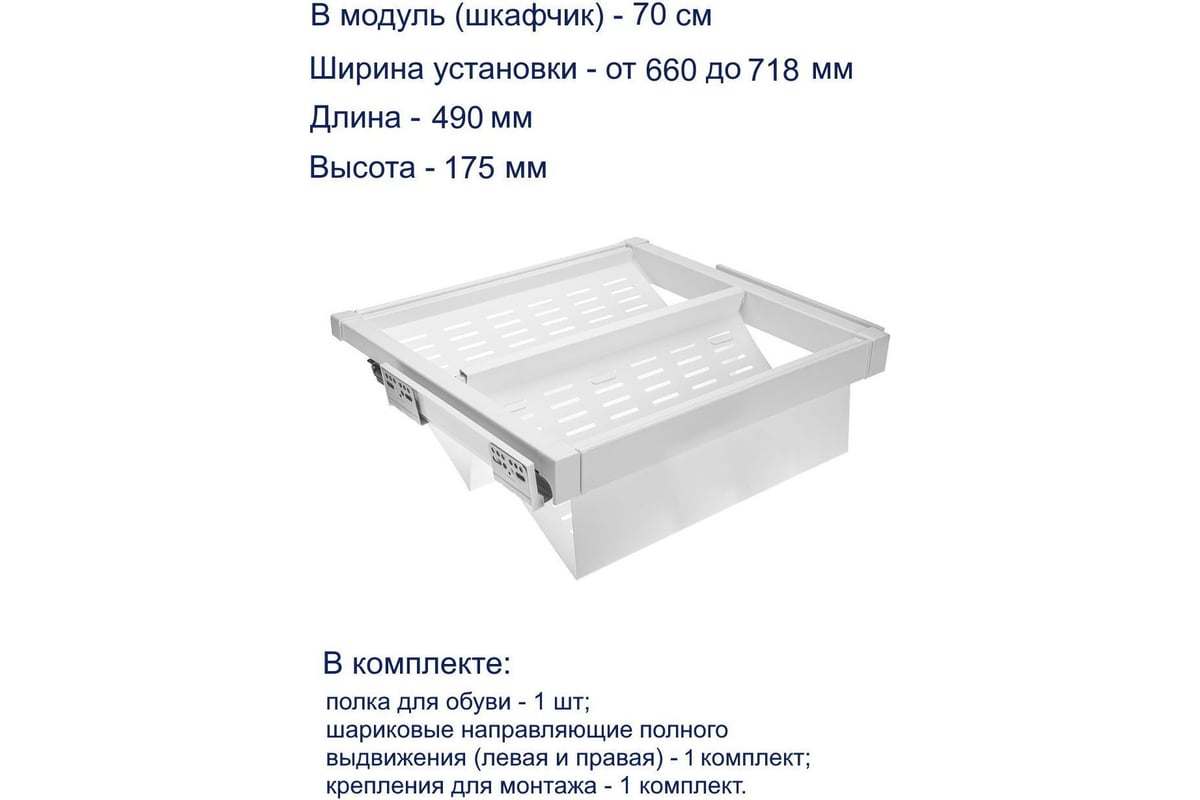 В модуль (шкафчик) - 70 см

Ширина установки - от 660 до 718 мм

Длина - 490 мм

Высота - 175 мм

В комплекте:

полка для обуви - 1 шт;
шариковые направляющие полного выдвижения (левая и правая) - 1 комплект;
крепления для монтажа - 1 комплект.